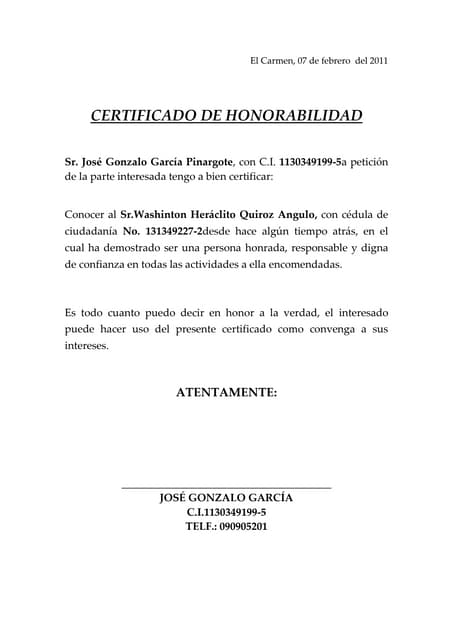 El Carmen, 07 de febrero del 2011

CERTIFICADO DE HONORABILIDAD

Sr. José Gonzalo García Pinargote, con C.I. 1130349199-5a petición de la parte interesada tengo a bien certificar:

Conocer al Sr.Washinton Heráclito Quiroz Angulo, con cédula de ciudadanía No. 131349227-2desde hace algún tiempo atrás, en el cual ha demostrado ser una persona honrada, responsable y digna de confianza en todas las actividades a ella encomendadas.

Es todo cuanto puedo decir en honor a la verdad, el interesado puede hacer uso del presente certificado como convenga a sus intereses.

ATENTAMENTE:

JOSÉ GONZALO GARCÍA
C.I.1130349199-5
TELF.: 090905201